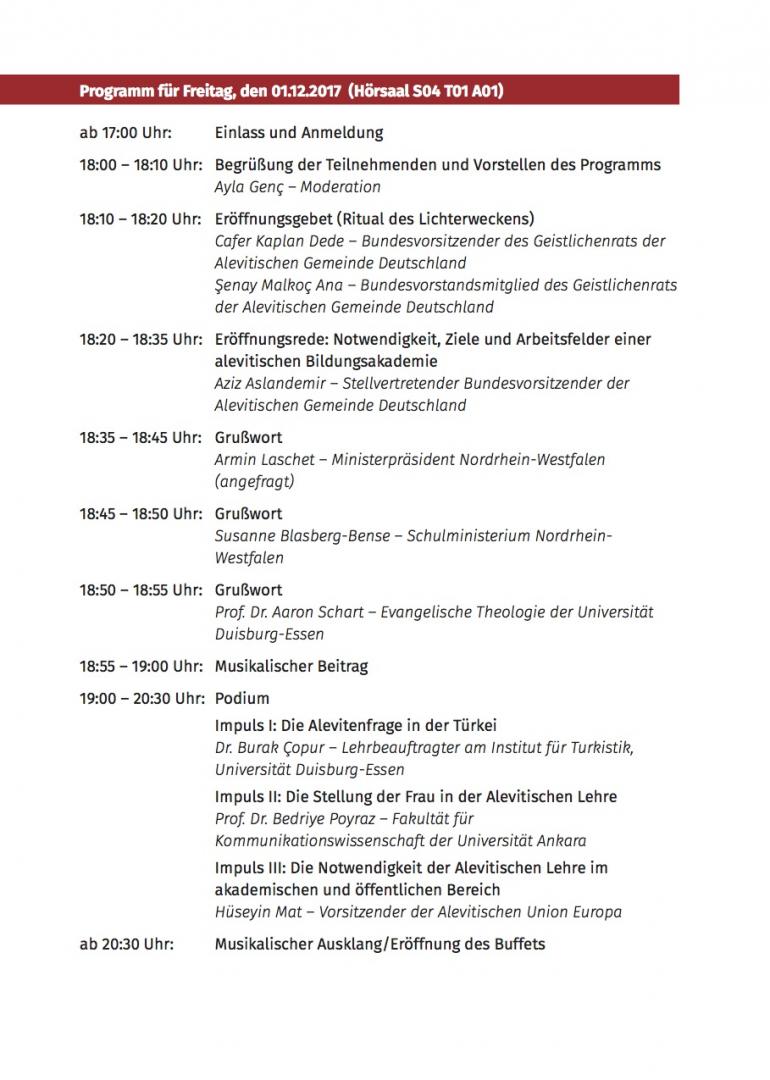 Programm für Freitag, den 01.12.2017 (Hörsaal S04 T01 A01)

ab 17:00 Uhr: Einlass und Anmeldung

18:00 – 18:10 Uhr: Begrüßung der Teilnehmenden und Vorstellen des Programms
Ayla Genç – Moderation

18:10 – 18:20 Uhr: Eröffnungsgebet (Ritual des Lichterweckens)
Cafer Kaplan Dede – Bundesvorsitzender des Geistlichenrats der Alevitischen Gemeinde Deutschland
Şenay Malkoç Ana – Bundesvorstandsmitglied des Geistlichenrats der Alevitischen Gemeinde Deutschland

18:20 – 18:35 Uhr: Eröffnungsrede: Notwendigkeit, Ziele und Arbeitsfelder einer alevitischen Bildungsakademie
Aziz Aslandemir – Stellvertretender Bundesvorsitzender der Alevitischen Gemeinde Deutschland

18:35 – 18:45 Uhr: Grußwort
Armin Laschet – Ministerpräsident Nordrhein-Westfalen (angefragt)

18:45 – 18:50 Uhr: Grußwort
Susanne Blasberg-Bense – Schulministerium Nordrhein-Westfalen

18:50 – 18:55 Uhr: Grußwort
Prof. Dr. Aaron Schart – Evangelische Theologie der Universität Duisburg-Essen

18:55 – 19:00 Uhr: Musikalischer Beitrag

19:00 – 20:30 Uhr: Podium

Impuls I: Die Alevitenfrage in der Türkei
Dr. Burak Çopur – Lehrbeauftragter am Institut für Turkistik, Universität Duisburg-Essen

Impuls II: Die Stellung der Frau in der Alevitischen Lehre
Prof. Dr. Bedriye Poyraz – Fakultät für Kommunikationswissenschaft der Universität Ankara

Impuls III: Die Notwendigkeit der Alevitischen Lehre im akademischen und öffentlichen Bereich
Hüseyin Mat – Vorsitzender der Alevitischen Union Europa

ab 20:30 Uhr: Musikalischer Ausklang/Eröffnung des Buffets